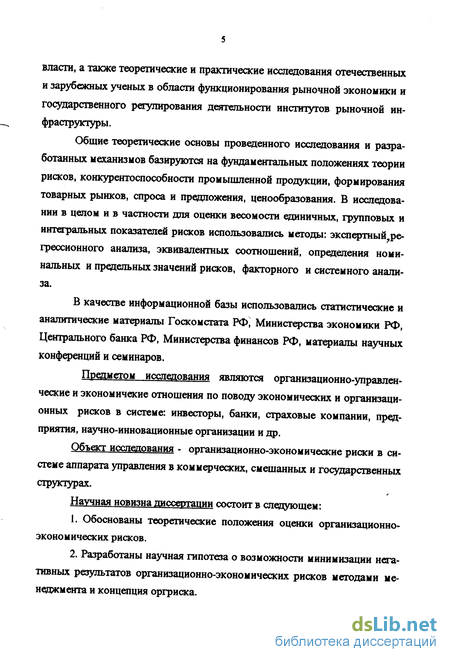 5

власти, а также теоретические и практические исследования отечественных и зарубежных ученых в области функционирования рыночной экономики и государственного регулирования деятельности институтов рыночной инфраструктуры.

Общие теоретические основы проведенного исследования и разработанных механизмов базируются на фундаментальных положениях теории рисков, конкурентоспособности промышленной продукции, формирования товарных рынков, спроса и предложения, ценообразования. В исследовании в целом и в частности для оценки весомости единичных, групповых и интегральных показателей рисков использовались методы: экспертный,регрессионного анализа, эквивалентных соотношений, определения номинальных и предельных значений рисков, факторного и системного анализа.

В качестве информационной базы использовались статистические и аналитические материалы Госкомстата РФ, Министерства экономики РФ, Центрального банка РФ, Министерства финансов РФ, материалы научных конференций и семинаров.

Предметом исследования являются организационно-управленческие и экономические отношения по поводу экономических и организационных рисков в системе: инвесторы, банки, страховые компании, предприятия, научно-инновационные организации и др.

Объект исследования - организационно-экономические риски в системе аппарата управления в коммерческих, смешанных и государственных структурах.

Научная новизна диссертации состоит в следующем:

1. Обоснованы теоретические положения оценки организационно-экономических рисков.

2. Разработаны научная гипотеза о возможности минимизации негативных результатов организационно-экономических рисков методами менеджмента и концепция оргриска.

dsLib.net
библиотека диссертаций